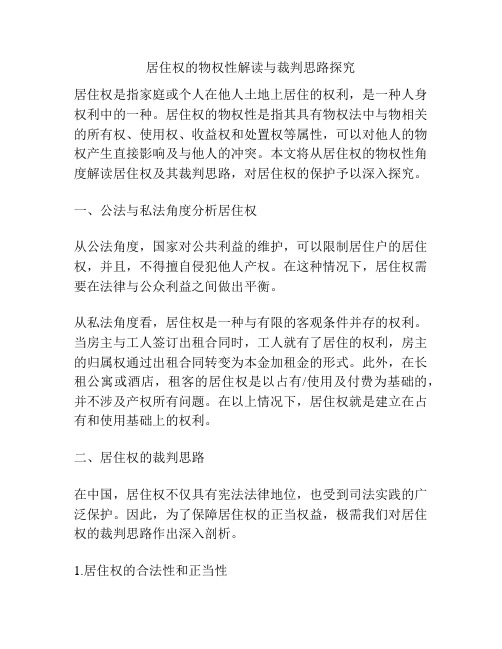 居住权的物权性解读与裁判思路探究

居住权是指家庭或个人在他人土地上居住的权利，是一种人身权利中的一种。居住权的物权性是指其具有物权法中与物相关的所有权、使用权、收益权和处置权等属性，可以对他人的物权产生直接影响及与他人的冲突。本文将从居住权的物权性角度解读居住权及其裁判思路，对居住权的保护予以深入探究。

一、公法与私法角度分析居住权

从公法角度，国家对公共利益的维护，可以限制居住户的居住权，并且，不得擅自侵犯他人产权。在这种情况下，居住权需要在法律与公众利益之间做出平衡。

从私法角度看，居住权是一种与有限的客观条件并存的权利。当房主与工人签订出租合同时，工人就有了居住的权利，房主的归属权通过出租合同转变为本金加租金的形式。此外，在长租公寓或酒店，租客的居住权是以占有/使用及付费为基础的，并不涉及产权所有问题。在以上情况下，居住权就是建立在占有和使用基础上的权利。

二、居住权的裁判思路

在中国，居住权不仅具有宪法法律地位，也受到司法实践的广泛保护。因此，为了保障居住权的正当权益，极需我们对居住权的裁判思路作出深入剖析。

1.居住权的合法性和正当性